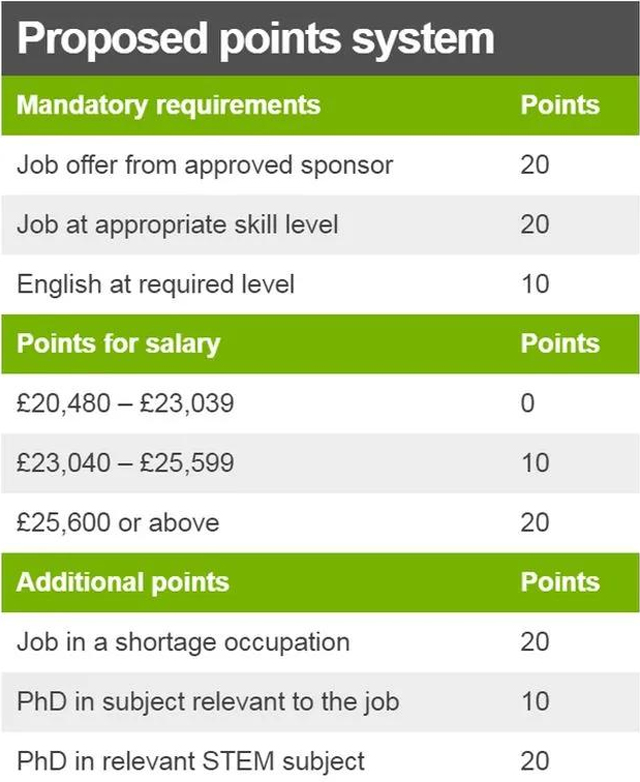 Proposed points system

| Mandatory requirements | Points |
|---|---|
| Job offer from approved sponsor | 20 |
| Job at appropriate skill level | 20 |
| English at required level | 10 |
| **Points for salary** | **Points** |
| £20,480 – £23,039 | 0 |
| £23,040 – £25,599 | 10 |
| £25,600 or above | 20 |
| **Additional points** | **Points** |
| Job in a shortage occupation | 20 |
| PhD in subject relevant to the job | 10 |
| PhD in relevant STEM subject | 20 |